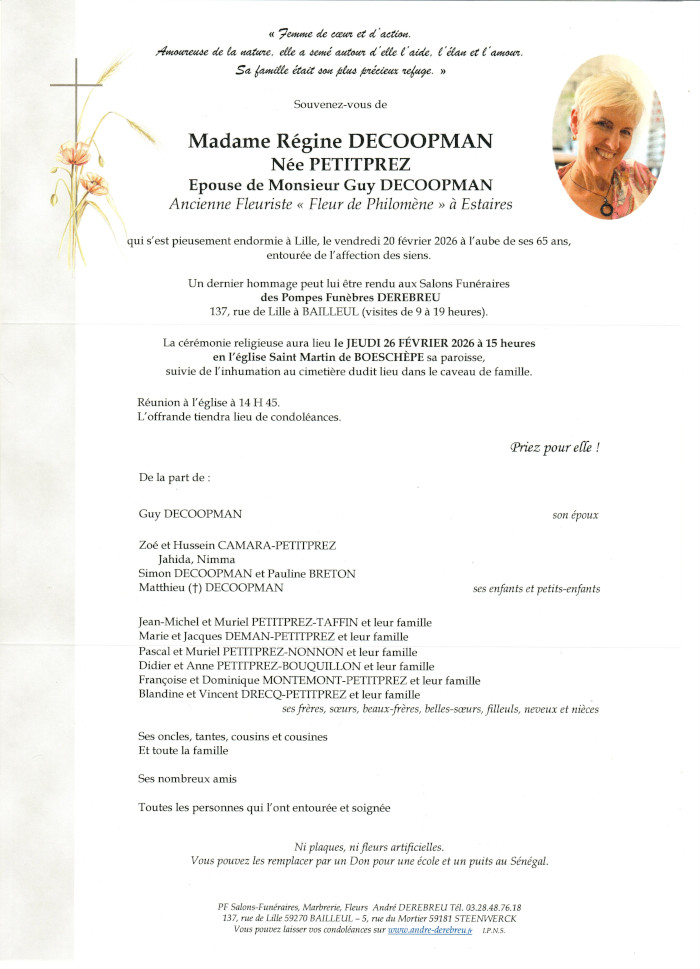 « Femme de cœur et d'action.
Amoureuse de la nature, elle a semé autour d'elle l'aide, l'élan et l'amour.
Sa famille était son plus précieux refuge. »

Souvenez-vous de

Madame Régine DECOOPMAN
Née PETITPREZ
Epouse de Monsieur Guy DECOOPMAN
Ancienne Fleuriste « Fleur de Philomène » à Estaires

qui s'est pieusement endormie à Lille, le vendredi 20 février 2026 à l'aube de ses 65 ans, entourée de l'affection des siens.

Un dernier hommage peut lui être rendu aux Salons Funéraires des Pompes Funèbres DEREBREU 137, rue de Lille à BAILLEUL (visites de 9 à 19 heures).

La cérémonie religieuse aura lieu le JEUDI 26 FÉVRIER 2026 à 15 heures en l'église Saint Martin de BOESCHÈPE sa paroisse, suivie de l'inhumation au cimetière dudit lieu dans le caveau de famille.

Réunion à l'église à 14 H 45.
L'offrande tiendra lieu de condoléances.

Priez pour elle !

De la part de :

Guy DECOOPMAN son époux

Zoé et Hussein CAMARA-PETITPREZ
Jahida, Nimma
Simon DECOOPMAN et Pauline BRETON
Matthieu (†) DECOOPMAN ses enfants et petits-enfants

Jean-Michel et Muriel PETITPREZ-TAFFIN et leur famille
Marie et Jacques DEMAN-PETITPREZ et leur famille
Pascal et Muriel PETITPREZ-NONNON et leur famille
Didier et Anne PETITPREZ-BOUQUILLON et leur famille
Françoise et Dominique MONTEMONT-PETITPREZ et leur famille
Blandine et Vincent DRECQ-PETITPREZ et leur famille
ses frères, sœurs, beaux-frères, belles-sœurs, filleuls, neveux et nièces

Ses oncles, tantes, cousins et cousines
Et toute la famille

Ses nombreux amis

Toutes les personnes qui l'ont entourée et soignée

Ni plaques, ni fleurs artificielles.
Vous pouvez les remplacer par un Don pour une école et un puits au Sénégal.

PF Salons-Funéraires, Marbrerie, Fleurs André DEREBREU Tél. 03.28.48.76.18
137, rue de Lille 59270 BAILLEUL – 5, rue du Mortier 59181 STEENWERCK
Vous pouvez laisser vos condoléances sur www.andre-derebreu.fr I.P.N.S.